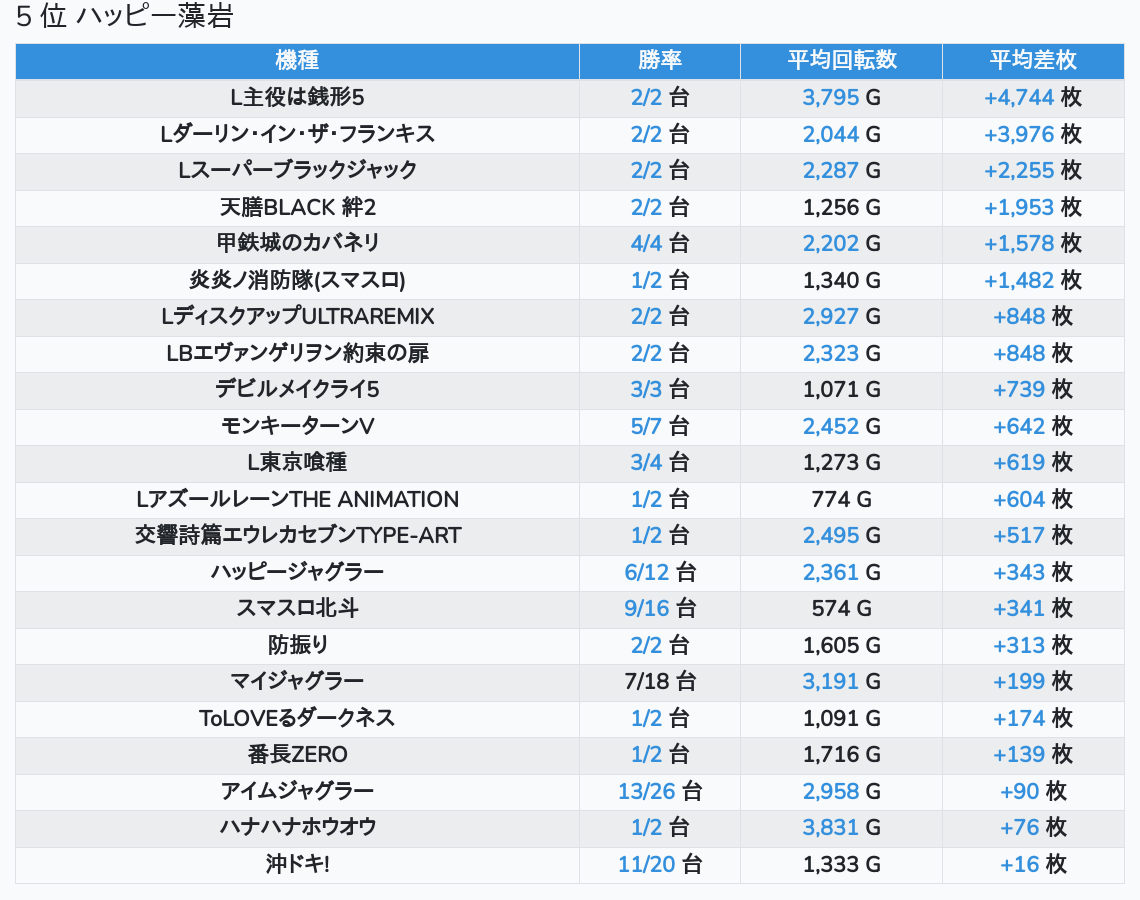 5 位 ハッピー藻岩

| 機種 | 勝率 | 平均回転数 | 平均差枚 |
|---|---|---|---|
| L主役は銭形5 | 2/2 台 | 3,795 G | +4,744 枚 |
| Lダーリン・イン・ザ・フランキス | 2/2 台 | 2,044 G | +3,976 枚 |
| Lスーパーブラックジャック | 2/2 台 | 2,287 G | +2,255 枚 |
| 天膳BLACK 絆2 | 2/2 台 | 1,256 G | +1,953 枚 |
| 甲鉄城のカバネリ | 4/4 台 | 2,202 G | +1,578 枚 |
| 炎炎ノ消防隊(スマスロ) | 1/2 台 | 1,340 G | +1,482 枚 |
| LディスクアップULTRAREMIX | 2/2 台 | 2,927 G | +848 枚 |
| LBエヴァンゲリヲン約束の扉 | 2/2 台 | 2,323 G | +848 枚 |
| デビルメイクライ5 | 3/3 台 | 1,071 G | +739 枚 |
| モンキーターンV | 5/7 台 | 2,452 G | +642 枚 |
| L東京喰種 | 3/4 台 | 1,273 G | +619 枚 |
| LアズールレーンTHE ANIMATION | 1/2 台 | 774 G | +604 枚 |
| 交響詩篇エウレカセブンTYPE-ART | 1/2 台 | 2,495 G | +517 枚 |
| ハッピージャグラー | 6/12 台 | 2,361 G | +343 枚 |
| スマスロ北斗 | 9/16 台 | 574 G | +341 枚 |
| 防振り | 2/2 台 | 1,605 G | +313 枚 |
| マイジャグラー | 7/18 台 | 3,191 G | +199 枚 |
| ToLOVEるダークネス | 1/2 台 | 1,091 G | +174 枚 |
| 番長ZERO | 1/2 台 | 1,716 G | +139 枚 |
| アイムジャグラー | 13/26 台 | 2,958 G | +90 枚 |
| ハナハナホウオウ | 1/2 台 | 3,831 G | +76 枚 |
| 沖ドキ! | 11/20 台 | 1,333 G | +16 枚 |